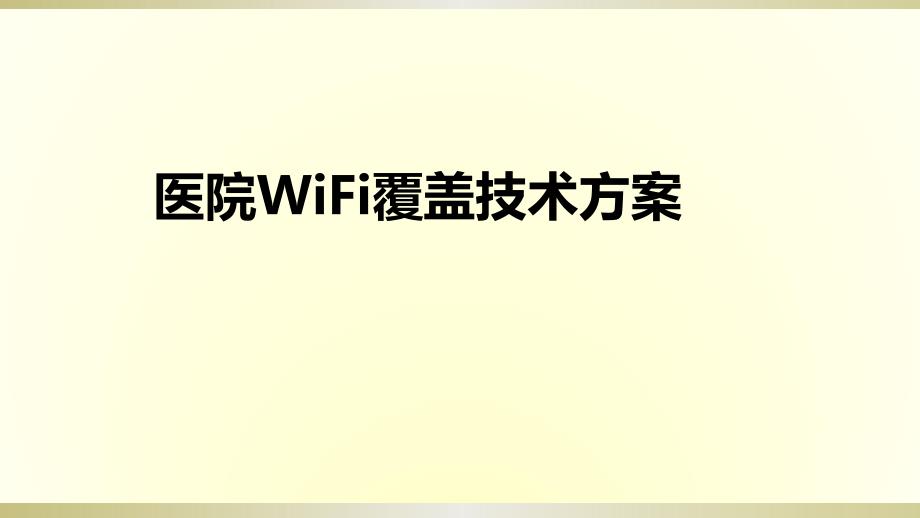 医院WiFi覆盖技术方案